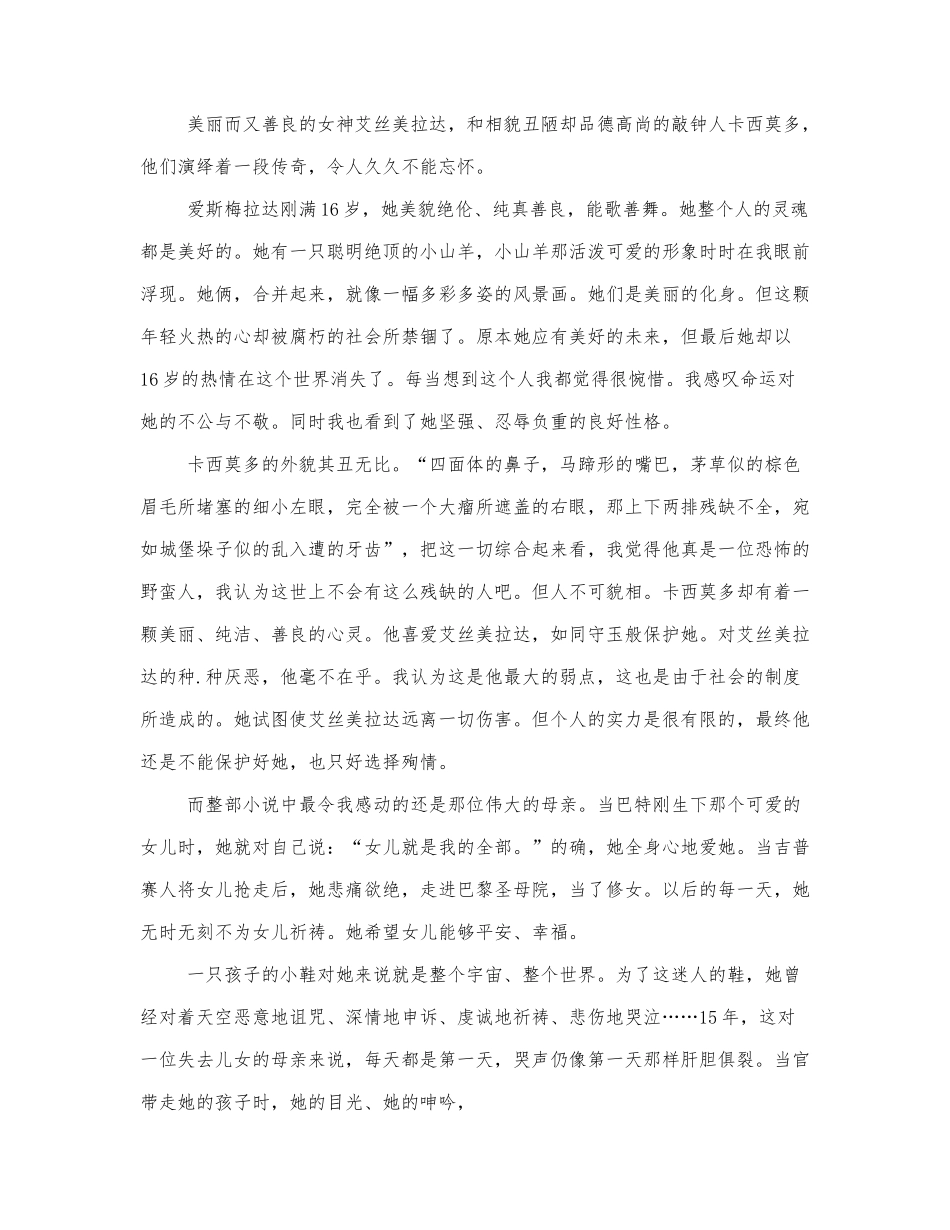 美丽而又善良的女神艾丝美拉达，和相貌丑陋却品德高尚的敲钟人卡西莫多，他们演绎着一段传奇，令人久久不能忘怀。

爱斯梅拉达刚满16岁，她美貌绝伦、纯真善良，能歌善舞。她整个人的灵魂都是美好的。她有一只聪明绝顶的小山羊，小山羊那活泼可爱的形象时时在我眼前浮现。她俩，合并起来，就像一幅多彩多姿的风景画。她们是美丽的化身。但这颗年轻火热的心却被腐朽的社会所禁锢了。原本她应有美好的未来，但最后她却以16岁的热情在这个世界消失了。每当想到这个人我都觉得很惋惜。我感叹命运对她的不公与不敬。同时我也看到了她坚强、忍辱负重的良好性格。

卡西莫多的外貌其丑无比。“四面体的鼻子，马蹄形的嘴巴，茅草似的棕色眉毛所堵塞的细小左眼，完全被一个大瘤所遮盖的右眼，那上下两排残缺不全，宛如城堡垛子似的乱入遭的牙齿”，把这一切综合起来看，我觉得他真是一位恐怖的野蛮人，我认为这世上不会有这么残缺的人吧。但人不可貌相。卡西莫多却有着一颗美丽、纯洁、善良的心灵。他喜爱艾丝美拉达，如同守玉般保护她。对艾丝美拉达的种.种厌恶，他毫不在乎。我认为这是他最大的弱点，这也是由于社会的制度所造成的。她试图使艾丝美拉达远离一切伤害。但个人的实力是很有限的，最终他还是不能保护好她，也只好选择殉情。

而整部小说中最令我感动的还是那位伟大的母亲。当巴特刚生下那个可爱的女儿时，她就对自己说：“女儿就是我的全部。”的确，她全身心地爱她。当吉普赛人将女儿抢走后，她悲痛欲绝，走进巴黎圣母院，当了修女。以后的每一天，她无时无刻不为女儿祈祷。她希望女儿能够平安、幸福。

一只孩子的小鞋对她来说就是整个宇宙、整个世界。为了这迷人的鞋，她曾经对着天空恶意地诅咒、深情地申诉、虔诚地祈祷、悲伤地哭泣……15年，这对一位失去儿女的母亲来说，每天都是第一天，哭声仍像第一天那样肝胆俱裂。当官带走她的孩子时，她的目光、她的呻吟，